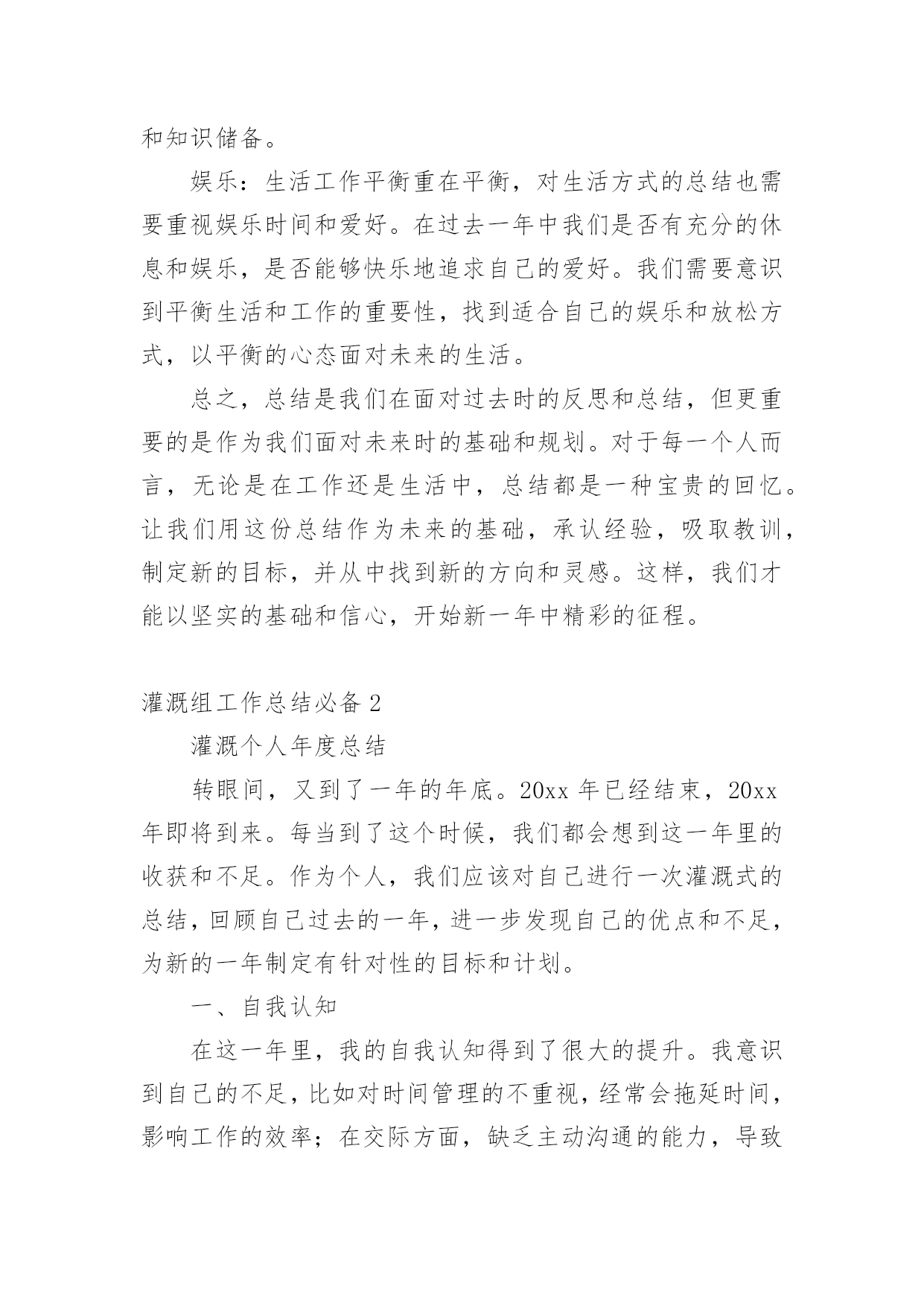 和知识储备。

娱乐：生活工作平衡重在平衡，对生活方式的总结也需要重视娱乐时间和爱好。在过去一年中我们是否有充分的休息和娱乐，是否能够快乐地追求自己的爱好。我们需要意识到平衡生活和工作的重要性，找到适合自己的娱乐和放松方式，以平衡的心态面对未来的生活。

总之，总结是我们在面对过去时的反思和总结，但更重要的是作为我们面对未来时的基础和规划。对于每一个人而言，无论是在工作还是生活中，总结都是一种宝贵的回忆。让我们用这份总结作为未来的基础，承认经验，吸取教训，制定新的目标，并从中找到新的方向和灵感。这样，我们才能以坚实的基础和信心，开始新一年中精彩的征程。

灌溉组工作总结必备 2

灌溉个人年度总结

转眼间，又到了一年的年底。20xx 年已经结束，20xx 年即将到来。每当到了这个时候，我们都会想到这一年里的收获和不足。作为个人，我们应该对自己进行一次灌溉式的总结，回顾自己过去的一年，进一步发现自己的优点和不足，为新的一年制定有针对性的目标和计划。

一、自我认知

在这一年里，我的自我认知得到了很大的提升。我意识到自己的不足，比如对时间管理的不重视，经常会拖延时间，影响工作的效率；在交际方面，缺乏主动沟通的能力，导致